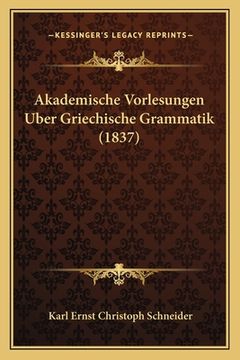 —KESSINGER'S LEGACY REPRINTS—

Akademische Vorlesungen Uber Griechische Grammatik (1837)

Karl Ernst Christoph Schneider